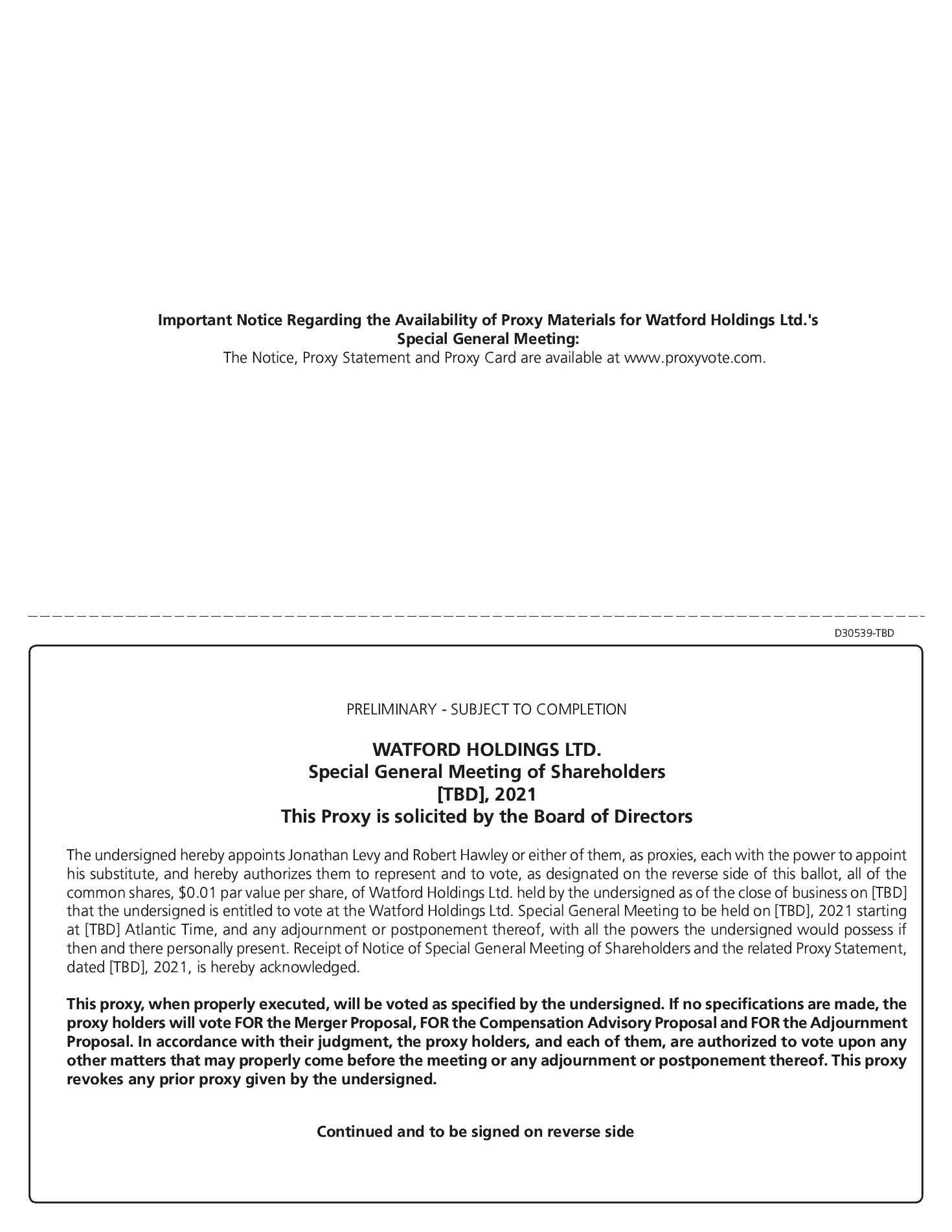 Important Notice Regarding the Availability of Proxy Materials for Watford Holdings Ltd.'s Special General Meeting:
The Notice, Proxy Statement and Proxy Card are available at www.proxyvote.com.

D30539-TBD

PRELIMINARY - SUBJECT TO COMPLETION

WATFORD HOLDINGS LTD.
Special General Meeting of Shareholders
[TBD], 2021
This Proxy is solicited by the Board of Directors

The undersigned hereby appoints Jonathan Levy and Robert Hawley or either of them, as proxies, each with the power to appoint his substitute, and hereby authorizes them to represent and to vote, as designated on the reverse side of this ballot, all of the common shares, \$0.01 par value per share, of Watford Holdings Ltd. held by the undersigned as of the close of business on [TBD] that the undersigned is entitled to vote at the Watford Holdings Ltd. Special General Meeting to be held on [TBD], 2021 starting at [TBD] Atlantic Time, and any adjournment or postponement thereof, with all the powers the undersigned would possess if then and there personally present. Receipt of Notice of Special General Meeting of Shareholders and the related Proxy Statement, dated [TBD], 2021, is hereby acknowledged.

This proxy, when properly executed, will be voted as specified by the undersigned. If no specifications are made, the proxy holders will vote FOR the Merger Proposal, FOR the Compensation Advisory Proposal and FOR the Adjournment Proposal. In accordance with their judgment, the proxy holders, and each of them, are authorized to vote upon any other matters that may properly come before the meeting or any adjournment or postponement thereof. This proxy revokes any prior proxy given by the undersigned.

Continued and to be signed on reverse side